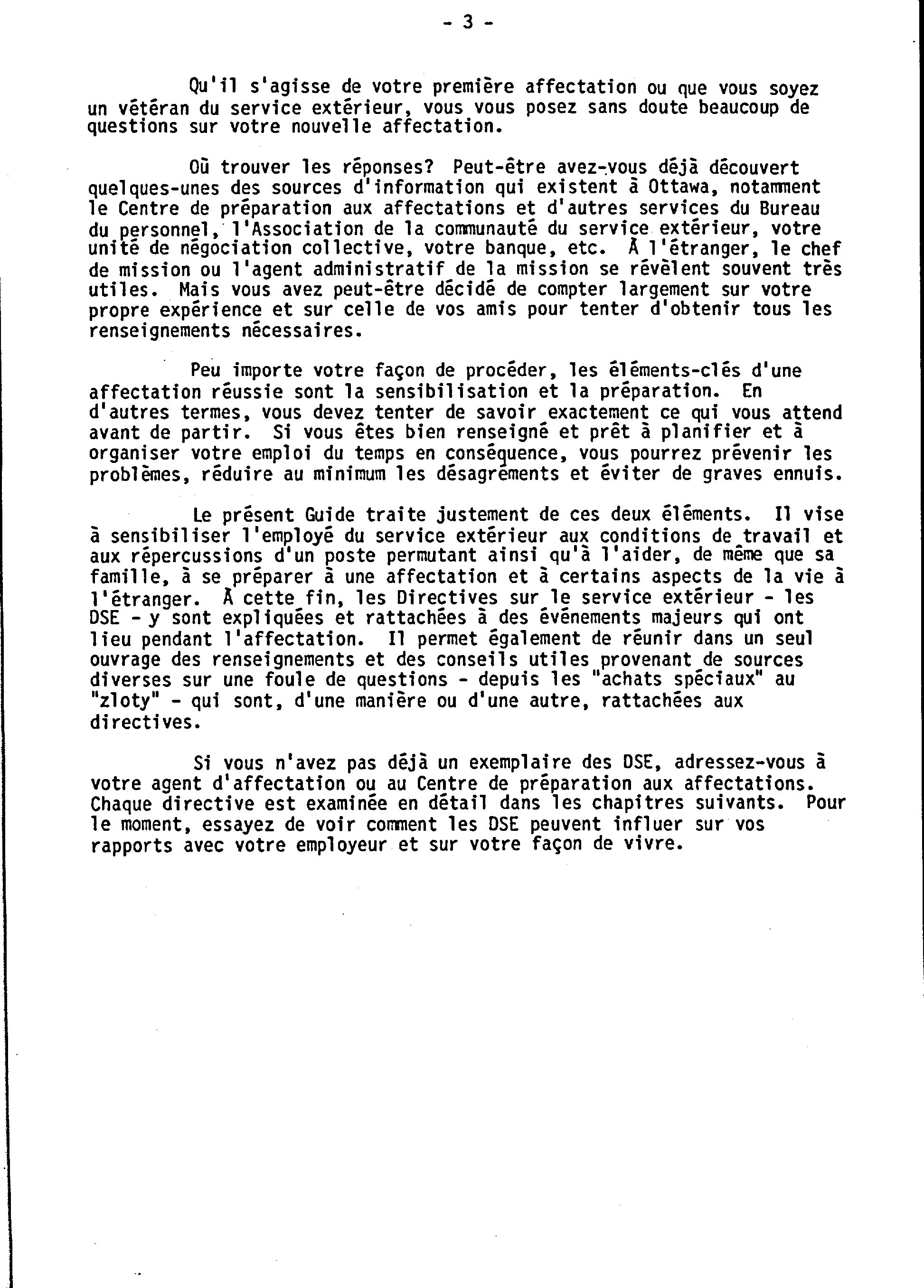 - 3 -

Qu'il s'agisse de votre première affectation ou que vous soyez un vétéran du service extérieur, vous vous posez sans doute beaucoup de questions sur votre nouvelle affectation.

Où trouver les réponses? Peut-être avez-vous déjà découvert quelques-unes des sources d'information qui existent à Ottawa, notamment le Centre de préparation aux affectations et d'autres services du Bureau du personnel, l'Association de la communauté du service extérieur, votre unité de négociation collective, votre banque, etc. À l'étranger, le chef de mission ou l'agent administratif de la mission se révèlent souvent très utiles. Mais vous avez peut-être décidé de compter largement sur votre propre expérience et sur celle de vos amis pour tenter d'obtenir tous les renseignements nécessaires.

Peu importe votre façon de procéder, les éléments-clés d'une affectation réussie sont la sensibilisation et la préparation. En d'autres termes, vous devez tenter de savoir exactement ce qui vous attend avant de partir. Si vous êtes bien renseigné et prêt à planifier et à organiser votre emploi du temps en conséquence, vous pourrez prévenir les problèmes, réduire au minimum les désagréments et éviter de graves ennuis.

Le présent Guide traite justement de ces deux éléments. Il vise à sensibiliser l'employé du service extérieur aux conditions de travail et aux répercussions d'un poste permutant ainsi qu'à l'aider, de même que sa famille, à se préparer à une affectation et à certains aspects de la vie à l'étranger. À cette fin, les Directives sur le service extérieur - les DSE - y sont expliquées et rattachées à des événements majeurs qui ont lieu pendant l'affectation. Il permet également de réunir dans un seul ouvrage des renseignements et des conseils utiles provenant de sources diverses sur une foule de questions - depuis les "achats spéciaux" au "zloty" - qui sont, d'une manière ou d'une autre, rattachées aux directives.

Si vous n'avez pas déjà un exemplaire des DSE, adressez-vous à votre agent d'affectation ou au Centre de préparation aux affectations. Chaque directive est examinée en détail dans les chapitres suivants. Pour le moment, essayez de voir comment les DSE peuvent influer sur vos rapports avec votre employeur et sur votre façon de vivre.